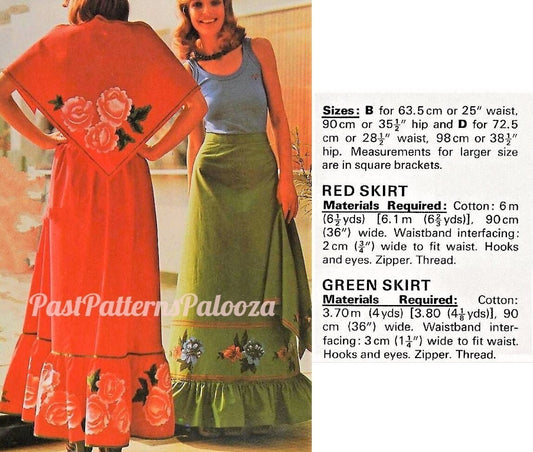 Sizes: B for 63.5 cm or 25" waist, 90 cm or $35\frac{1}{2}$" hip and D for 72.5 cm or $28\frac{1}{2}$" waist, 98 cm or $38\frac{1}{2}$" hip. Measurements for larger size are in square brackets.

RED SKIRT
Materials Required: Cotton: 6 m ($6\frac{1}{2}$ yds) [6.1 m ($6\frac{2}{3}$ yds)], 90 cm (36") wide. Waistband interfacing: 2 cm ($\frac{3}{4}$") wide to fit waist. Hooks and eyes. Zipper. Thread.

GREEN SKIRT
Materials Required: Cotton: 3.70 m (4 yds) [3.80 ($4\frac{1}{8}$ yds)], 90 cm (36") wide. Waistband interfacing: 3 cm ($1\frac{1}{4}$") wide to fit waist. Hooks and eyes. Zipper. Thread.

PastPatternsPalooza